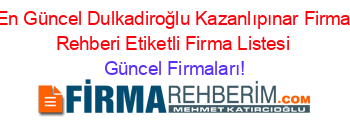 En Güncel Dulkadiroğlu Kazanlıpınar Firma Rehberi Etiketli Firma Listesi

Güncel Firmaları!

FİRMAREHBERİM.COM

MEHMET KATIRCIOĞLU